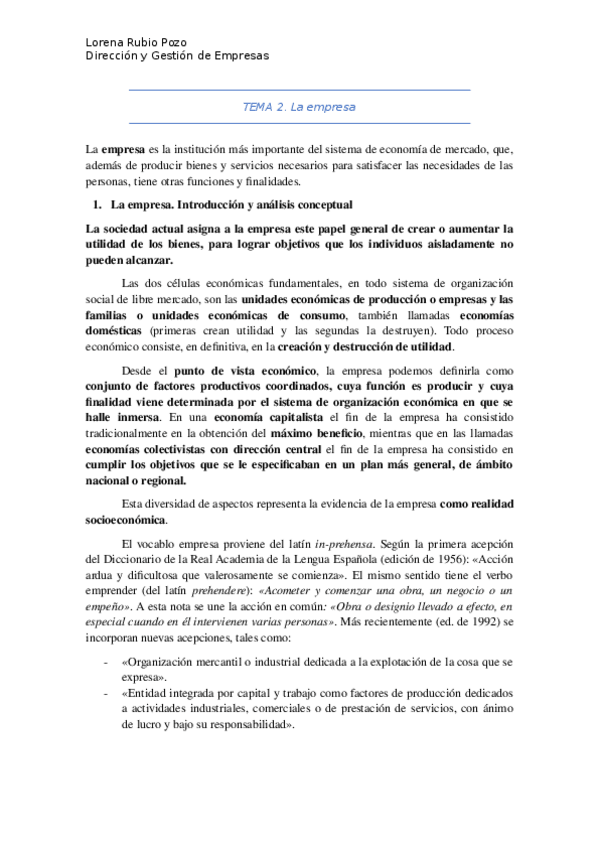 Lorena Rubio Pozo
Dirección y Gestión de Empresas

TEMA 2. La empresa

La empresa es la institución más importante del sistema de economía de mercado, que, además de producir bienes y servicios necesarios para satisfacer las necesidades de las personas, tiene otras funciones y finalidades.

1. La empresa. Introducción y análisis conceptual

La sociedad actual asigna a la empresa este papel general de crear o aumentar la utilidad de los bienes, para lograr objetivos que los individuos aisladamente no pueden alcanzar.

Las dos células económicas fundamentales, en todo sistema de organización social de libre mercado, son las unidades económicas de producción o empresas y las familias o unidades económicas de consumo, también llamadas economías domésticas (primeras crean utilidad y las segundas la destruyen). Todo proceso económico consiste, en definitiva, en la creación y destrucción de utilidad.

Desde el punto de vista económico, la empresa podemos definirla como conjunto de factores productivos coordinados, cuya función es producir y cuya finalidad viene determinada por el sistema de organización económica en que se halle inmersa. En una economía capitalista el fin de la empresa ha consistido tradicionalmente en la obtención del máximo beneficio, mientras que en las llamadas economías colectivistas con dirección central el fin de la empresa ha consistido en cumplir los objetivos que se le especificaban en un plan más general, de ámbito nacional o regional.

Esta diversidad de aspectos representa la evidencia de la empresa como realidad socioeconómica.

El vocablo empresa proviene del latín in-prehensa. Según la primera acepción del Diccionario de la Real Academia de la Lengua Española (edición de 1956): «Acción ardua y dificultosa que valerosamente se comienza». El mismo sentido tiene el verbo emprender (del latín prehendere): «Acometer y comenzar una obra, un negocio o un empeño». A esta nota se une la acción en común: «Obra o designio llevado a efecto, en especial cuando en él intervienen varias personas». Más recientemente (ed. de 1992) se incorporan nuevas acepciones, tales como:

- «Organización mercantil o industrial dedicada a la explotación de la cosa que se expresa».
- «Entidad integrada por capital y trabajo como factores de producción dedicados a actividades industriales, comerciales o de prestación de servicios, con ánimo de lucro y bajo su responsabilidad».